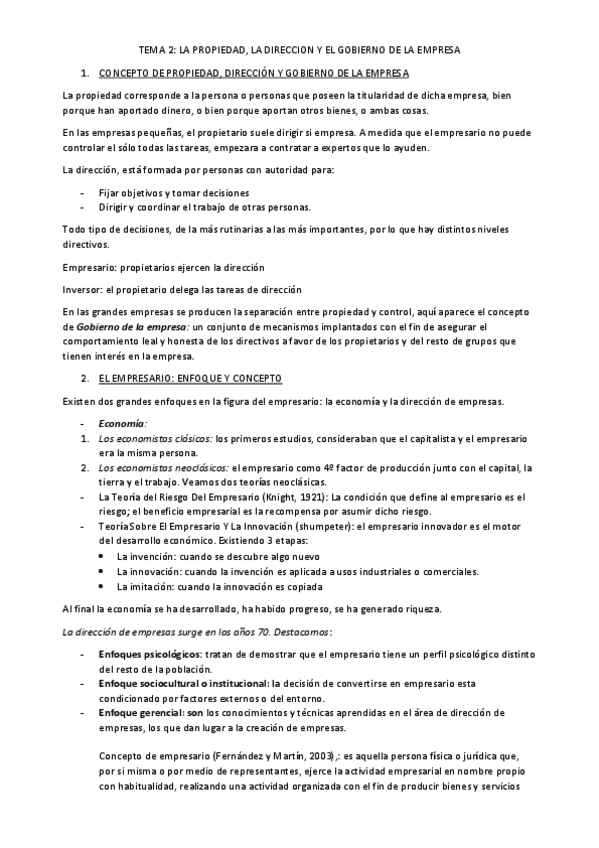 TEMA 2: LA PROPIEDAD, LA DIRECCION Y EL GOBIERNO DE LA EMPRESA

1. CONCEPTO DE PROPIEDAD, DIRECCIÓN Y GOBIERNO DE LA EMPRESA

La propiedad corresponde a la persona o personas que poseen la titularidad de dicha empresa, bien porque han aportado dinero, o bien porque aportan otros bienes, o ambas cosas.

En las empresas pequeñas, el propietario suele dirigir si empresa. A medida que el empresario no puede controlar el sólo todas las tareas, empezara a contratar a expertos que lo ayuden.

La dirección, está formada por personas con autoridad para:

- Fijar objetivos y tomar decisiones
- Dirigir y coordinar el trabajo de otras personas.

Todo tipo de decisiones, de la más rutinarias a las más importantes, por lo que hay distintos niveles directivos.

Empresario: propietarios ejercen la dirección

Inversor: el propietario delega las tareas de dirección

En las grandes empresas se producen la separación entre propiedad y control, aquí aparece el concepto de Gobierno de la empresa: un conjunto de mecanismos implantados con el fin de asegurar el comportamiento leal y honesta de los directivos a favor de los propietarios y del resto de grupos que tienen interés en la empresa.

2. EL EMPRESARIO: ENFOQUE Y CONCEPTO

Existen dos grandes enfoques en la figura del empresario: la economía y la dirección de empresas.

- Economía:
1. Los economistas clásicos: los primeros estudios, consideraban que el capitalista y el empresario era la misma persona.
2. Los economistas neoclásicos: el empresario como 4º factor de producción junto con el capital, la tierra y el trabajo. Veamos dos teorías neoclásicas.
- La Teoría del Riesgo Del Empresario (Knight, 1921): La condición que define al empresario es el riesgo; el beneficio empresarial es la recompensa por asumir dicho riesgo.
- Teoría Sobre El Empresario Y La Innovación (shumpeter): el empresario innovador es el motor del desarrollo económico. Existiendo 3 etapas:
  • La invención: cuando se descubre algo nuevo
  • La innovación: cuando la invención es aplicada a usos industriales o comerciales.
  • La imitación: cuando la innovación es copiada

Al final la economía se ha desarrollado, ha habido progreso, se ha generado riqueza.

La dirección de empresas surge en los años 70. Destacamos:

- Enfoques psicológicos: tratan de demostrar que el empresario tiene un perfil psicológico distinto del resto de la población.
- Enfoque sociocultural o institucional: la decisión de convertirse en empresario esta condicionado por factores externos o del entorno.
- Enfoque gerencial: son los conocimientos y técnicas aprendidas en el área de dirección de empresas, los que dan lugar a la creación de empresas.

Concepto de empresario (Fernández y Martín, 2003),: es aquella persona física o jurídica que, por si misma o por medio de representantes, ejerce la actividad empresarial en nombre propio con habitualidad, realizando una actividad organizada con el fin de producir bienes y servicios